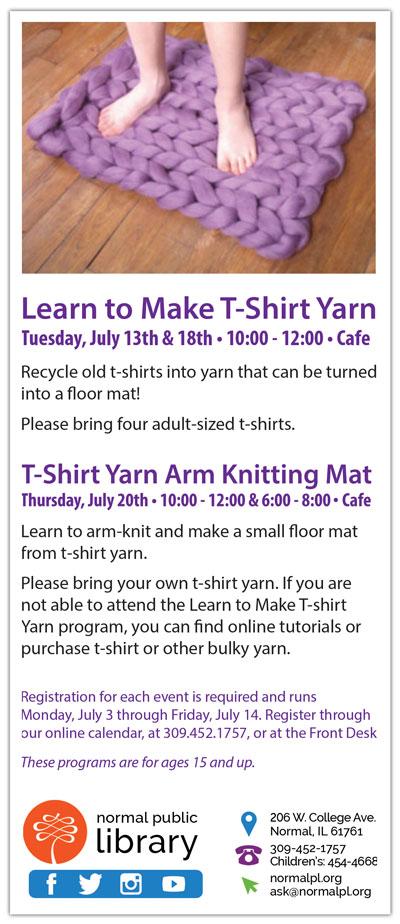 Learn to Make T-Shirt Yarn
Tuesday, July 13th & 18th • 10:00 - 12:00 • Cafe

Recycle old t-shirts into yarn that can be turned into a floor mat!

Please bring four adult-sized t-shirts.

T-Shirt Yarn Arm Knitting Mat
Thursday, July 20th • 10:00 - 12:00 & 6:00 - 8:00 • Cafe

Learn to arm-knit and make a small floor mat from t-shirt yarn.

Please bring your own t-shirt yarn. If you are not able to attend the Learn to Make T-shirt Yarn program, you can find online tutorials or purchase t-shirt or other bulky yarn.

Registration for each event is required and runs Monday, July 3 through Friday, July 14. Register through our online calendar, at 309.452.1757, or at the Front Desk

These programs are for ages 15 and up.

normal public
library

206 W. College Ave.
Normal, IL 61761
309-452-1757
Children's: 454-4668
normalpl.org
ask@normalpl.org